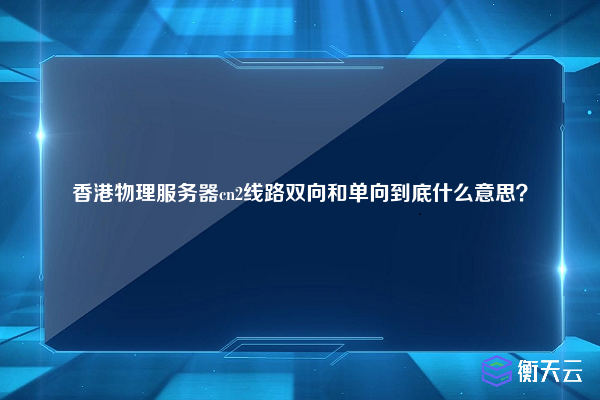 香港物理服务器cn2线路双向和单向到底什么意思？

衡天云